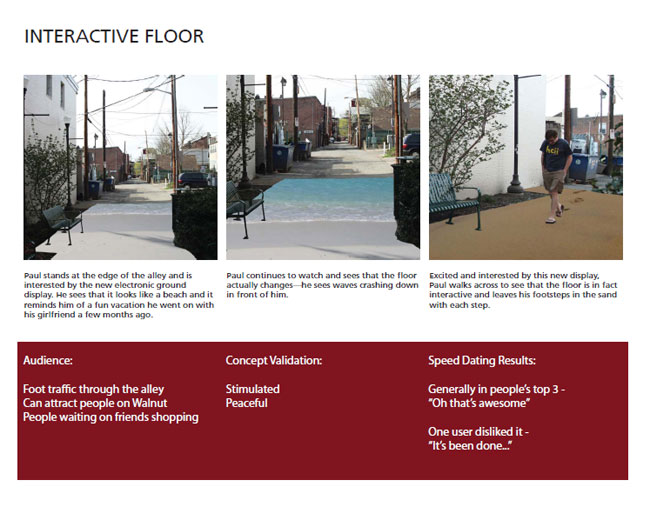 INTERACTIVE FLOOR

hcii

Paul stands at the edge of the alley and is interested by the new electronic ground display. He sees that it looks like a beach and it reminds him of a fun vacation he went on with his girlfriend a few months ago.

Paul continues to watch and sees that the floor actually changes—he sees waves crashing down in front of him.

Excited and interested by this new display, Paul walks across to see that the floor is in fact interactive and leaves his footsteps in the sand with each step.

Audience:

Foot traffic through the alley
Can attract people on Walnut
People waiting on friends shopping

Concept Validation:

Stimulated
Peaceful

Speed Dating Results:

Generally in people's top 3 -
"Oh that's awesome"

One user disliked it -
"It's been done..."